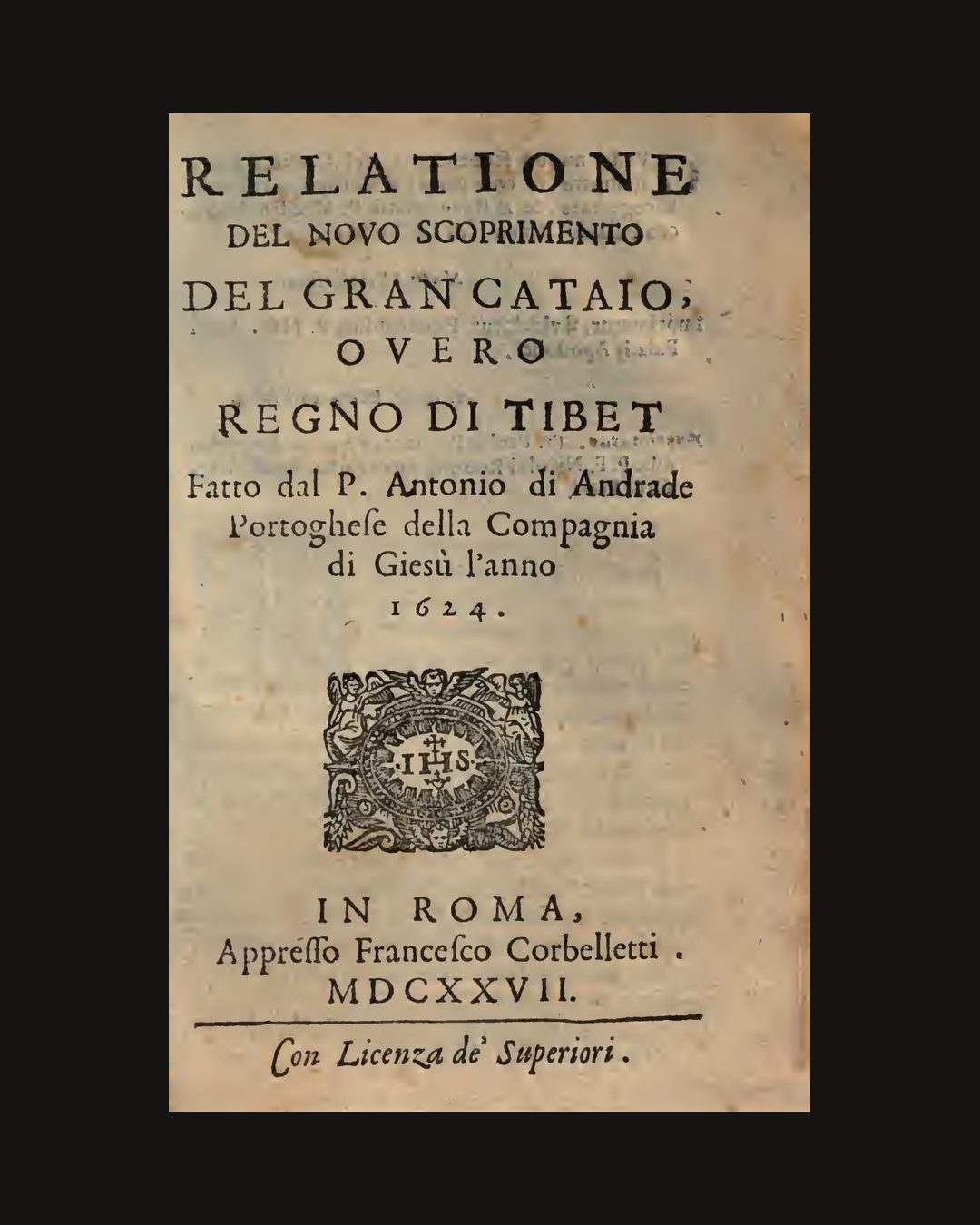 RELATIONE
DEL NOVO SCOPRIMENTO
DEL GRAN CATAIO,
OVERO
REGNO DI TIBET
Fatto dal P. Antonio di Andrade Portoghese della Compagnia di Giesù l'anno 1624.

IHS

IN ROMA,
Appresso Francesco Corbelletti.
MDCXXVII.

Con Licenza de' Superiori.